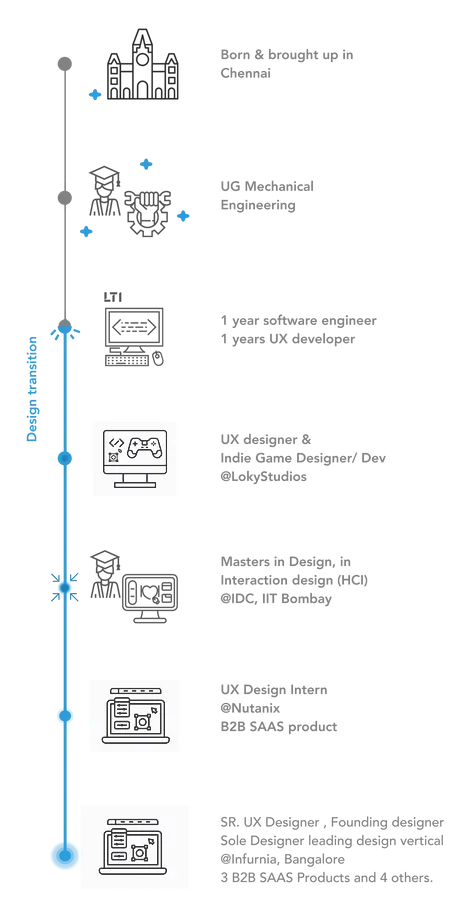 Born & brought up in Chennai

UG Mechanical Engineering

LTI

1 year software engineer
1 years UX developer

Design transition

UX designer &
Indie Game Designer/ Dev
@LokyStudios

Masters in Design, in Interaction design (HCI)
@IDC, IIT Bombay

UX Design Intern
@Nutanix
B2B SAAS product

SR. UX Designer , Founding designer
Sole Designer leading design vertical
@Infurnia, Bangalore
3 B2B SAAS Products and 4 others.